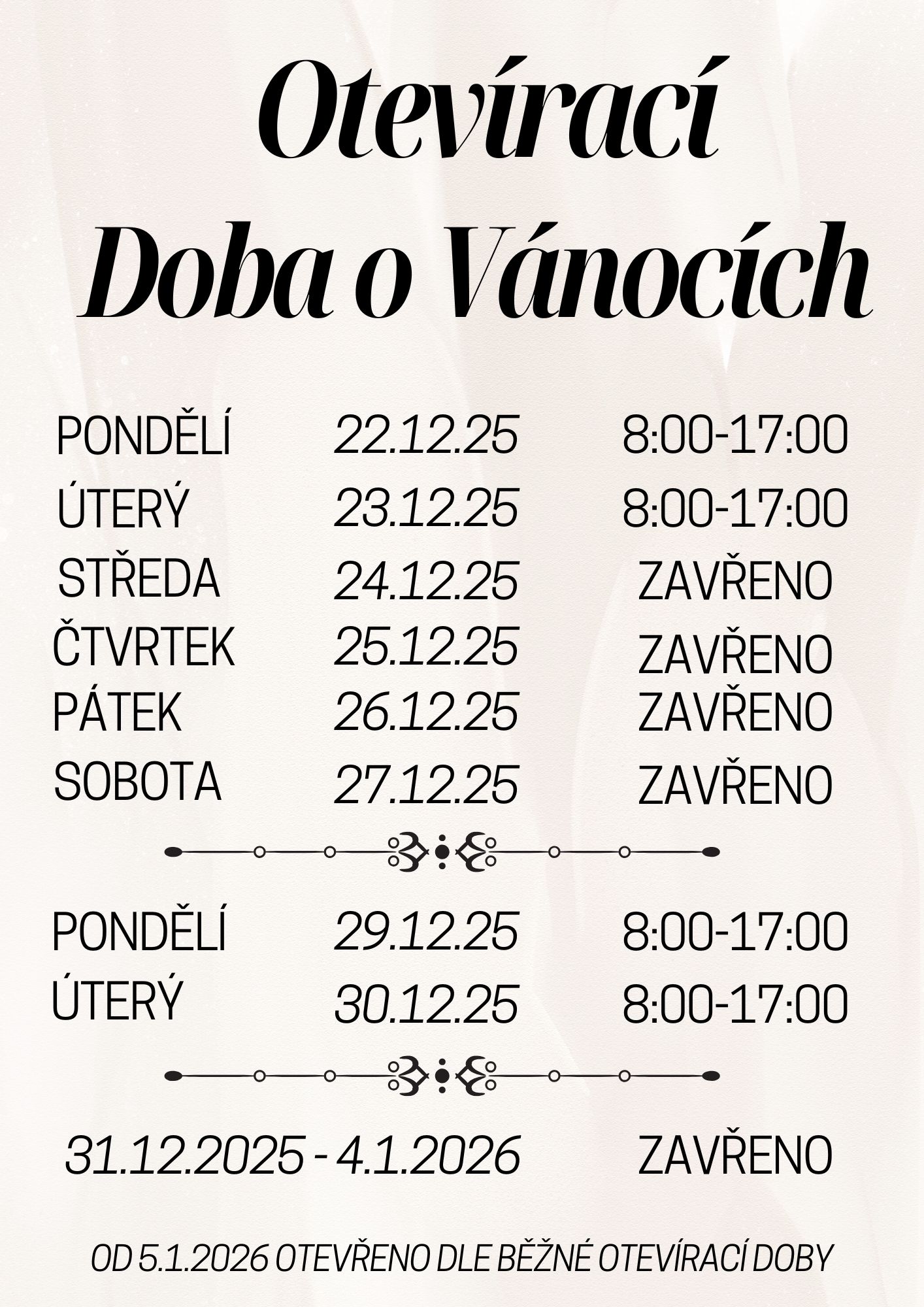 Otevírací
Doba o Vánocích

PONDĚLÍ 22.12.25 8:00-17:00
ÚTERÝ 23.12.25 8:00-17:00
STŘEDA 24.12.25 ZAVŘENO
ČTVRTEK 25.12.25 ZAVŘENO
PÁTEK 26.12.25 ZAVŘENO
SOBOTA 27.12.25 ZAVŘENO

PONDĚLÍ 29.12.25 8:00-17:00
ÚTERÝ 30.12.25 8:00-17:00

31.12.2025 - 4.1.2026 ZAVŘENO

OD 5.1.2026 OTEVŘENO DLE BĚŽNÉ OTEVÍRACÍ DOBY